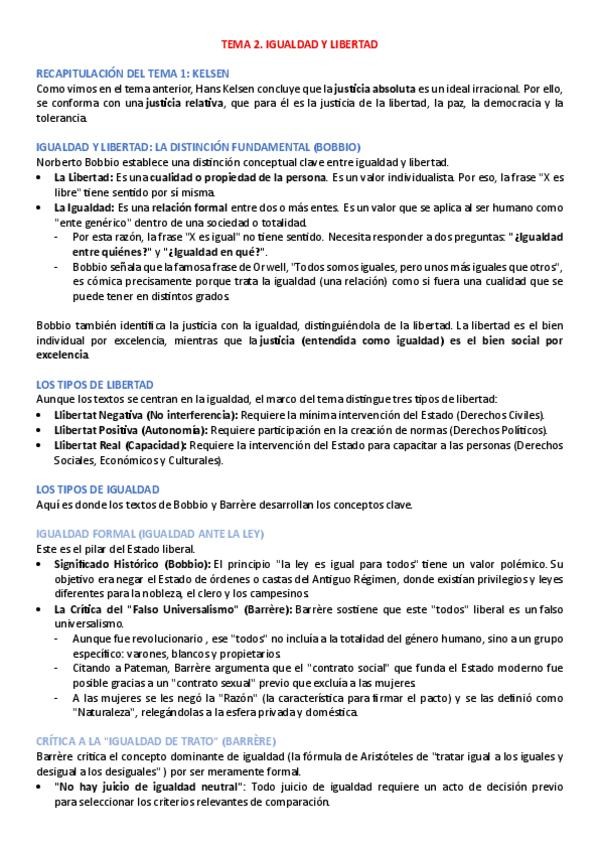 TEMA 2. IGUALDAD Y LIBERTAD

RECAPITULACIÓN DEL TEMA 1: KELSEN
Como vimos en el tema anterior, Hans Kelsen concluye que la justicia absoluta es un ideal irracional. Por ello, se conforma con una justicia relativa, que para él es la justicia de la libertad, la paz, la democracia y la tolerancia.

IGUALDAD Y LIBERTAD: LA DISTINCIÓN FUNDAMENTAL (BOBBIO)
Norberto Bobbio establece una distinción conceptual clave entre igualdad y libertad.
• La Libertad: Es una cualidad o propiedad de la persona. Es un valor individualista. Por eso, la frase "X es libre" tiene sentido por sí misma.
• La Igualdad: Es una relación formal entre dos o más entes. Es un valor que se aplica al ser humano como "ente genérico" dentro de una sociedad o totalidad.
- Por esta razón, la frase "X es igual" no tiene sentido. Necesita responder a dos preguntas: "¿Igualdad entre quiénes?" y "¿Igualdad en qué?".
- Bobbio señala que la famosa frase de Orwell, "Todos somos iguales, pero unos más iguales que otros", es cómica precisamente porque trata la igualdad (una relación) como si fuera una cualidad que se puede tener en distintos grados.

Bobbio también identifica la justicia con la igualdad, distinguiéndola de la libertad. La libertad es el bien individual por excelencia, mientras que la justicia (entendida como igualdad) es el bien social por excelencia.

LOS TIPOS DE LIBERTAD
Aunque los textos se centran en la igualdad, el marco del tema distingue tres tipos de libertad:
• Llibertat Negativa (No interferencia): Requiere la mínima intervención del Estado (Derechos Civiles).
• Llibertat Positiva (Autonomía): Requiere participación en la creación de normas (Derechos Políticos).
• Llibertat Real (Capacidad): Requiere la intervención del Estado para capacitar a las personas (Derechos Sociales, Económicos y Culturales).

LOS TIPOS DE IGUALDAD
Aquí es donde los textos de Bobbio y Barrère desarrollan los conceptos clave.

IGUALDAD FORMAL (IGUALDAD ANTE LA LEY)
Este es el pilar del Estado liberal.
• Significado Histórico (Bobbio): El principio "la ley es igual para todos" tiene un valor polémico. Su objetivo era negar el Estado de órdenes o castas del Antiguo Régimen, donde existían privilegios y leyes diferentes para la nobleza, el clero y los campesinos.
• La Crítica del "Falso Universalismo" (Barrère): Barrère sostiene que este "todos" liberal es un falso universalismo.
- Aunque fue revolucionario , ese "todos" no incluía a la totalidad del género humano, sino a un grupo específico: varones, blancos y propietarios.
- Citando a Pateman, Barrère argumenta que el "contrato social" que funda el Estado moderno fue posible gracias a un "contrato sexual" previo que excluía a las mujeres.
- A las mujeres se les negó la "Razón" (la característica para firmar el pacto) y se las definió como "Naturaleza", relegándolas a la esfera privada y doméstica.

CRÍTICA A LA "IGUALDAD DE TRATO" (BARRÈRE)
Barrère critica el concepto dominante de igualdad (la fórmula de Aristóteles de "tratar igual a los iguales y desigual a los desiguales" ) por ser meramente formal.
• "No hay juicio de igualdad neutral": Todo juicio de igualdad requiere un acto de decisión previo para seleccionar los criterios relevantes de comparación.